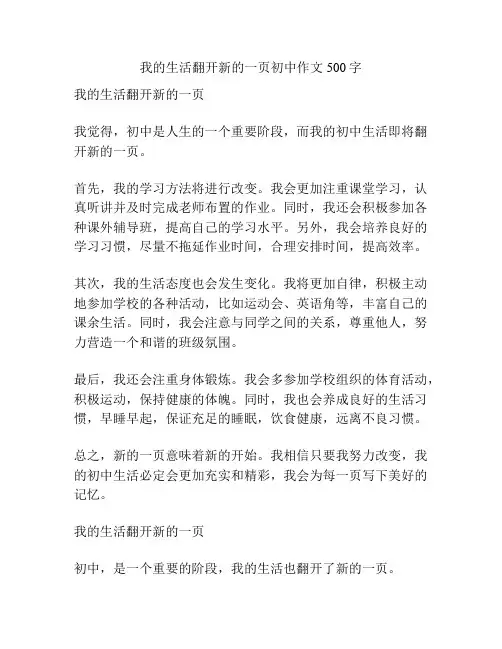 我的生活翻开新的一页初中作文 500 字

我的生活翻开新的一页

我觉得，初中是人生的一个重要阶段，而我的初中生活即将翻开新的一页。

首先，我的学习方法将进行改变。我会更加注重课堂学习，认真听讲并及时完成老师布置的作业。同时，我还会积极参加各种课外辅导班，提高自己的学习水平。另外，我会培养良好的学习习惯，尽量不拖延作业时间，合理安排时间，提高效率。

其次，我的生活态度也会发生变化。我将更加自律，积极主动地参加学校的各种活动，比如运动会、英语角等，丰富自己的课余生活。同时，我会注意与同学之间的关系，尊重他人，努力营造一个和谐的班级氛围。

最后，我还会注重身体锻炼。我会多参加学校组织的体育活动，积极运动，保持健康的体魄。同时，我也会养成良好的生活习惯，早睡早起，保证充足的睡眠，饮食健康，远离不良习惯。

总之，新的一页意味着新的开始。我相信只要我努力改变，我的初中生活必定会更加充实和精彩，我会为每一页写下美好的记忆。

我的生活翻开新的一页

初中，是一个重要的阶段，我的生活也翻开了新的一页。